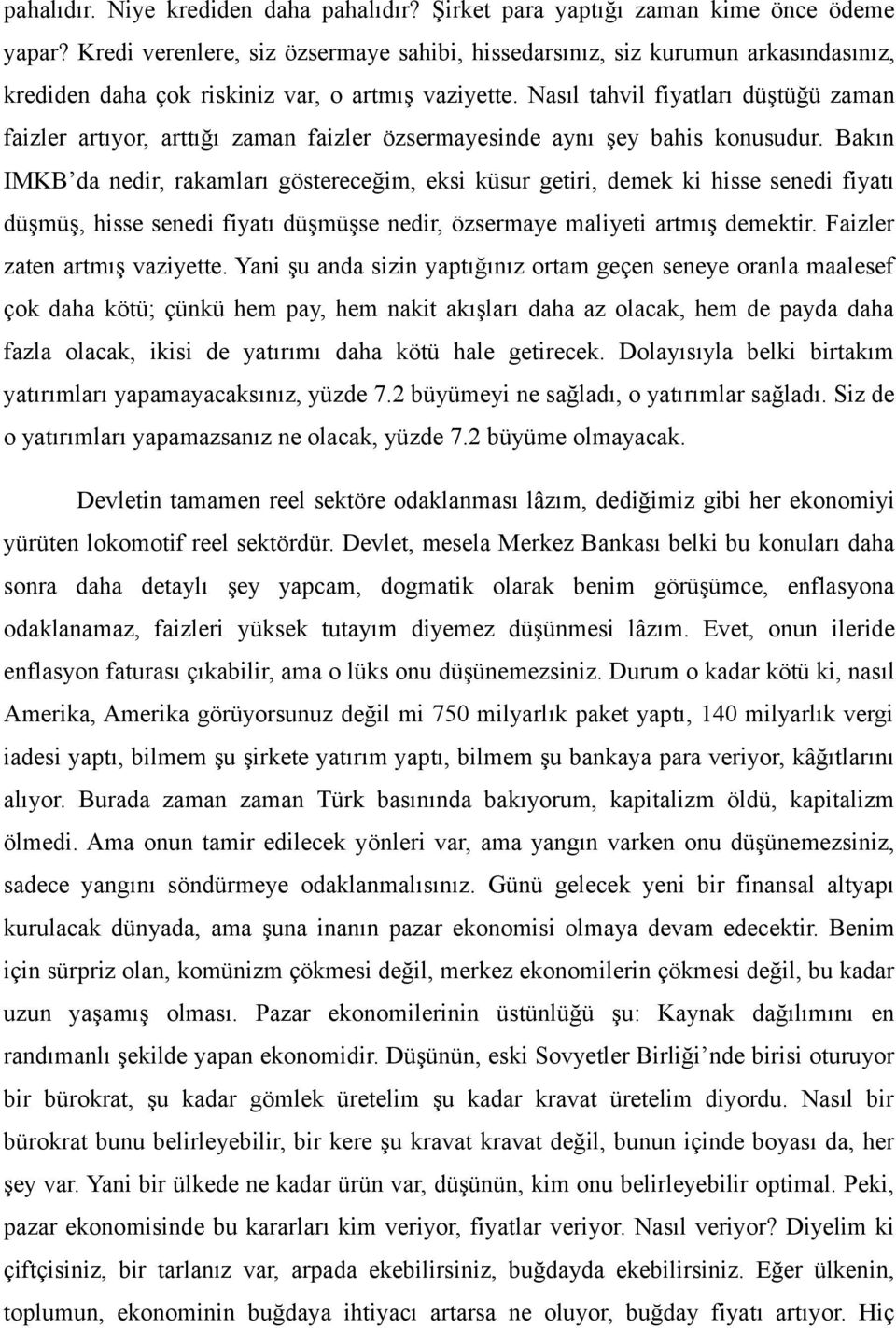 pahalıdır. Niye krediden daha pahalıdır? Şirket para yaptığı zaman kime önce ödeme yapar? Kredi verenlere, siz özsermaye sahibi, hissedarsınız, siz kurumun arkasındasınız, krediden daha çok riskiniz var, o artmış vaziyette. Nasıl tahvil fiyatları düştüğü zaman faizler artıyor, arttığı zaman faizler özsermayesinde aynı şey bahis konusudur. Bakın IMKB'da nedir, rakamları göstereceğim, eksi küsur getiri, demek ki hisse senedi fiyatı düşmüş, hisse senedi fiyatı düşmüşse nedir, özsermaye maliyeti artmış demektir. Faizler zaten artmış vaziyette. Yani şu anda sizin yaptığınız ortam geçen seneye oranla maalesef çok daha kötü; çünkü hem pay, hem nakit akışları daha az olacak, hem de payda daha fazla olacak, ikisi de yatırımı daha kötü hale getirecek. Dolayısıyla belki birtakım yatırımları yapamayacaksınız, yüzde 7.2 büyümeyi ne sağladı, o yatırımlar sağladı. Siz de o yatırımları yapamazsanız ne olacak, yüzde 7.2 büyüme olmayacak.

Devletin tamamen reel sektöre odaklanması lâzım, dediğimiz gibi her ekonomiyi yürüten lokomotif reel sektördür. Devlet, mesela Merkez Bankası belki bu konuları daha sonra daha detaylı şey yapcam, dogmatik olarak benim görüşümce, enflasyona odaklanamaz, faizleri yüksek tutayım diyemez düşünmesi lâzım. Evet, onun ileride enflasyon faturası çıkabilir, ama o lüks onu düşünemezsiniz. Durum o kadar kötü ki, nasıl Amerika, Amerika görüyorsunuz değil mi 750 milyarlık paket yaptı, 140 milyarlık vergi iadesi yaptı, bilmem şu şirkete yatırım yaptı, bilmem şu bankaya para veriyor, kâğıtlarını alıyor. Burada zaman zaman Türk basınında bakıyorum, kapitalizm öldü, kapitalizm ölmedi. Ama onun tamir edilecek yönleri var, ama yangın varken onu düşünemezsiniz, sadece yangını söndürmeye odaklanmalısınız. Günü gelecek yeni bir finansal altyapı kurulacak dünyada, ama şuna inanın pazar ekonomisi olmaya devam edecektir. Benim için sürpriz olan, komünizm çökmesi değil, merkez ekonomilerin çökmesi değil, bu kadar uzun yaşamış olması. Pazar ekonomilerinin üstünlüğü şu: Kaynak dağılımını en randımanlı şekilde yapan ekonomidir. Düşünün, eski Sovyetler Birliği'nde birisi oturuyor bir bürokrat, şu kadar gömlek üretelim şu kadar kravat üretelim diyordu. Nasıl bir bürokrat bunu belirleyebilir, bir kere şu kravat kravat değil, bunun içinde boyası da, her şey var. Yani bir ülkede ne kadar ürün var, düşünün, kim onu belirleyebilir optimal. Peki, pazar ekonomisinde bu kararları kim veriyor, fiyatlar veriyor. Nasıl veriyor? Diyelim ki çiftçisiniz, bir tarlanız var, arpada ekebilirsiniz, buğdayda ekebilirsiniz. Eğer ülkenin, toplumun, ekonominin buğdaya ihtiyacı artarsa ne oluyor, buğday fiyatı artıyor. Hiç